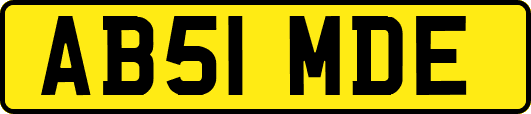 AB51 MDE